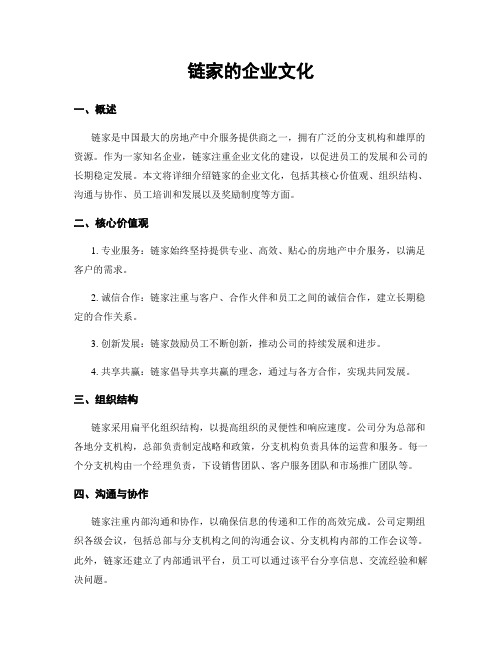 链家的企业文化

一、概述

链家是中国最大的房地产中介服务提供商之一，拥有广泛的分支机构和雄厚的资源。作为一家知名企业，链家注重企业文化的建设，以促进员工的发展和公司的长期稳定发展。本文将详细介绍链家的企业文化，包括其核心价值观、组织结构、沟通与协作、员工培训和发展以及奖励制度等方面。

二、核心价值观

1. 专业服务：链家始终坚持提供专业、高效、贴心的房地产中介服务，以满足客户的需求。

2. 诚信合作：链家注重与客户、合作伙伴和员工之间的诚信合作，建立长期稳定的合作关系。

3. 创新发展：链家鼓励员工不断创新，推动公司的持续发展和进步。

4. 共享共赢：链家倡导共享共赢的理念，通过与各方合作，实现共同发展。

三、组织结构

链家采用扁平化组织结构，以提高组织的灵便性和响应速度。公司分为总部和各地分支机构，总部负责制定战略和政策，分支机构负责具体的运营和服务。每一个分支机构由一个经理负责，下设销售团队、客户服务团队和市场推广团队等。

四、沟通与协作

链家注重内部沟通和协作，以确保信息的传递和工作的高效完成。公司定期组织各级会议，包括总部与分支机构之间的沟通会议、分支机构内部的工作会议等。此外，链家还建立了内部通讯平台，员工可以通过该平台分享信息、交流经验和解决问题。